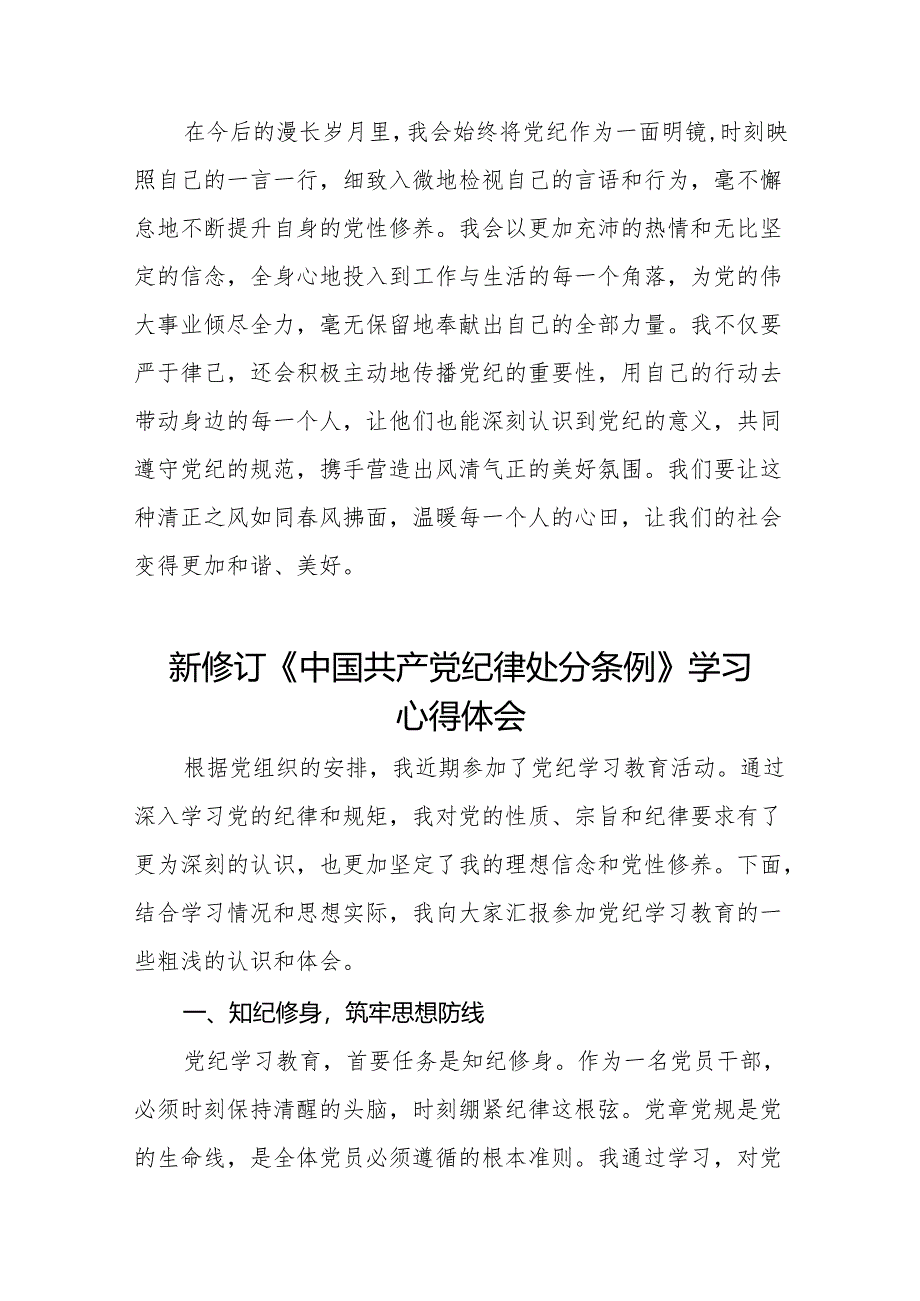 在今后的漫长岁月里，我会始终将党纪作为一面明镜，时刻映照自己的一言一行，细致入微地检视自己的言语和行为，毫不懈怠地不断提升自身的党性修养。我会以更加充沛的热情和无比坚定的信念，全身心地投入到工作与生活的每一个角落，为党的伟大事业倾尽全力，毫无保留地奉献出自己的全部力量。我不仅要严于律己，还会积极主动地传播党纪的重要性，用自己的行动去带动身边的每一个人，让他们也能深刻认识到党纪的意义，共同遵守党纪的规范，携手营造出风清气正的美好氛围。我们要让这种清正之风如同春风拂面，温暖每一个人的心田，让我们的社会变得更加和谐、美好。

新修订《中国共产党纪律处分条例》学习心得体会

根据党组织的安排，我近期参加了党纪学习教育活动。通过深入学习党的纪律和规矩，我对党的性质、宗旨和纪律要求有了更为深刻的认识，也更加坚定了我的理想信念和党性修养。下面，结合学习情况和思想实际，我向大家汇报参加党纪学习教育的一些粗浅的认识和体会。

一、知纪修身，筑牢思想防线

党纪学习教育，首要任务是知纪修身。作为一名党员干部，必须时刻保持清醒的头脑，时刻绷紧纪律这根弦。党章党规是党的生命线，是全体党员必须遵循的根本准则。我通过学习，对党